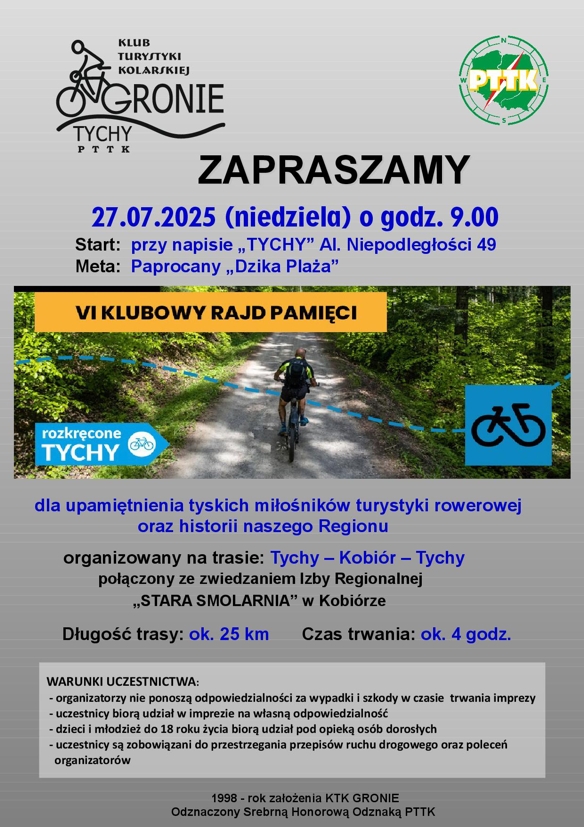 KLUB
TURYSTYKI
KOLARSKIEJ
GRONIE
TYCHY
PTTK

PTTK

ZAPRASZAMY

27.07.2025 (niedziela) o godz. 9.00

Start: przy napisie „TYCHY” Al. Niepodległości 49
Meta: Paprocany „Dzika Plaża”

VI KLUBOWY RAJD PAMIĘCI

rozkręcone
TYCHY

dla upamiętnienia tyskich miłośników turystyki rowerowej oraz historii naszego Regionu

organizowany na trasie: Tychy – Kobiór – Tychy
połączony ze zwiedzaniem Izby Regionalnej
„STARA SMOLARNIA” w Kobiórze

Długość trasy: ok. 25 km    Czas trwania: ok. 4 godz.

WARUNKI UCZESTNICTWA:
- organizatorzy nie ponoszą odpowiedzialności za wypadki i szkody w czasie trwania imprezy
- uczestnicy biorą udział w imprezie na własną odpowiedzialność
- dzieci i młodzież do 18 roku życia biorą udział pod opieką osób dorosłych
- uczestnicy są zobowiązani do przestrzegania przepisów ruchu drogowego oraz poleceń organizatorów

1998 - rok założenia KTK GRONIE
Odznaczony Srebrną Honorową Odznaką PTTK